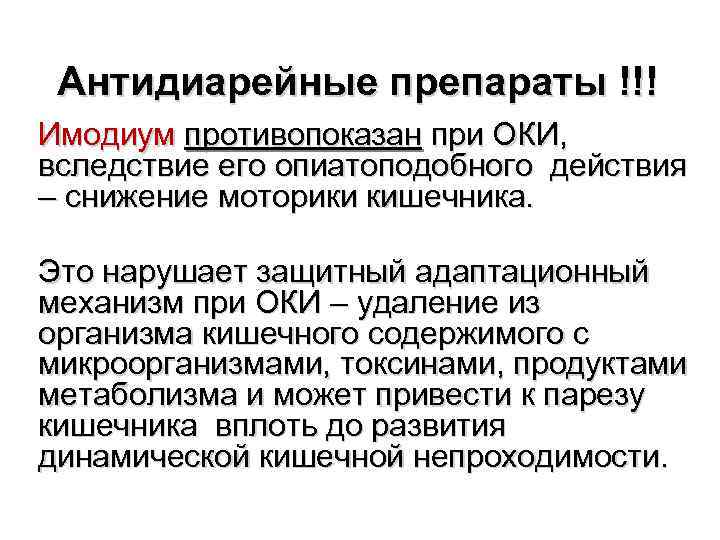 Антидиарейные препараты !!!

Имодиум противопоказан при ОКИ, вследствие его опиатоподобного действия – снижение моторики кишечника.

Это нарушает защитный адаптационный механизм при ОКИ – удаление из организма кишечного содержимого с микроорганизмами, токсинами, продуктами метаболизма и может привести к парезу кишечника вплоть до развития динамической кишечной непроходимости.